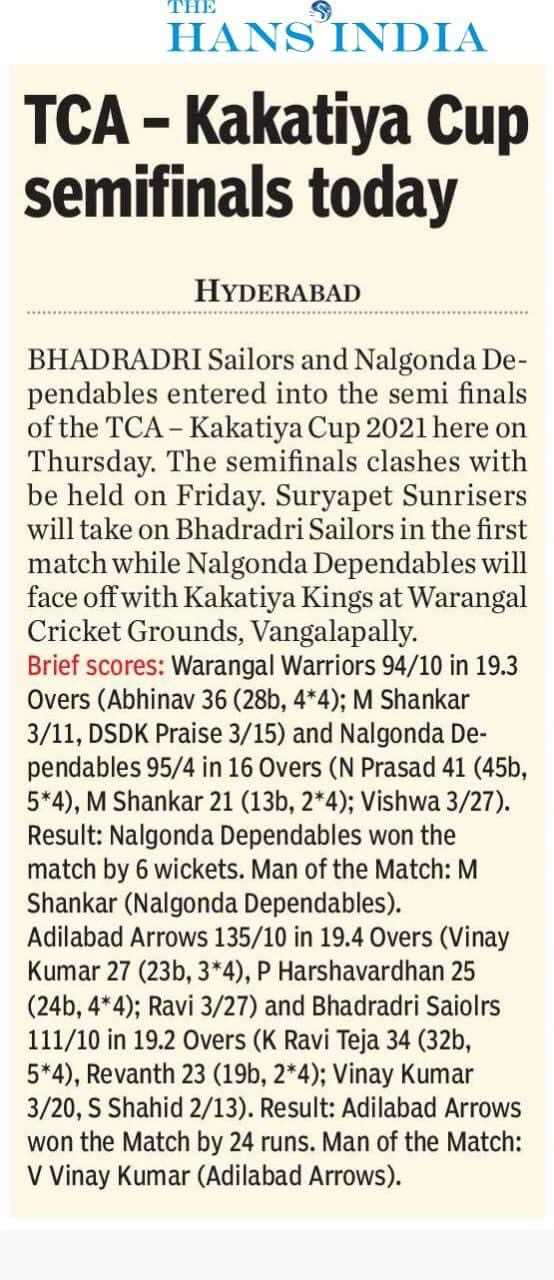 THE HANS INDIA

TCA – Kakatiya Cup semifinals today

HYDERABAD

BHADRADRI Sailors and Nalgonda Dependables entered into the semi finals of the TCA – Kakatiya Cup 2021 here on Thursday. The semifinals clashes with be held on Friday. Suryapet Sunrisers will take on Bhadradri Sailors in the first match while Nalgonda Dependables will face off with Kakatiya Kings at Warangal Cricket Grounds, Vangalapally.

Brief scores: Warangal Warriors 94/10 in 19.3 Overs (Abhinav 36 (28b, 4*4); M Shankar 3/11, DSDK Praise 3/15) and Nalgonda Dependables 95/4 in 16 Overs (N Prasad 41 (45b, 5*4), M Shankar 21 (13b, 2*4); Vishwa 3/27). Result: Nalgonda Dependables won the match by 6 wickets. Man of the Match: M Shankar (Nalgonda Dependables).

Adilabad Arrows 135/10 in 19.4 Overs (Vinay Kumar 27 (23b, 3*4), P Harshavardhan 25 (24b, 4*4); Ravi 3/27) and Bhadradri Saiolrs 111/10 in 19.2 Overs (K Ravi Teja 34 (32b, 5*4), Revanth 23 (19b, 2*4); Vinay Kumar 3/20, S Shahid 2/13). Result: Adilabad Arrows won the Match by 24 runs. Man of the Match: V Vinay Kumar (Adilabad Arrows).